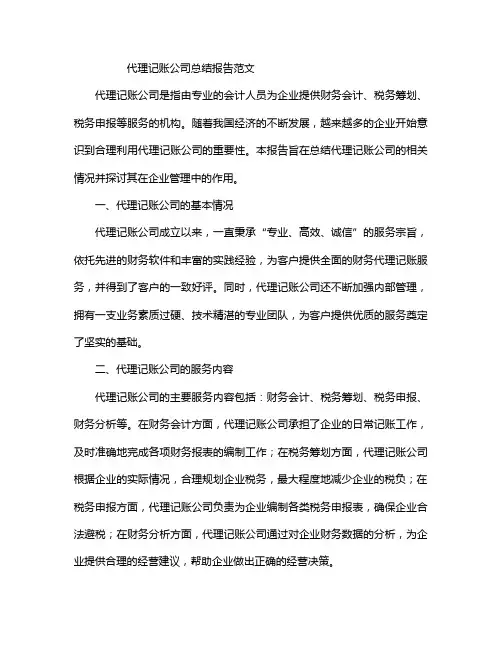 代理记账公司总结报告范文

代理记账公司是指由专业的会计人员为企业提供财务会计、税务筹划、税务申报等服务的机构。随着我国经济的不断发展，越来越多的企业开始意识到合理利用代理记账公司的重要性。本报告旨在总结代理记账公司的相关情况并探讨其在企业管理中的作用。

一、代理记账公司的基本情况

代理记账公司成立以来，一直秉承“专业、高效、诚信”的服务宗旨，依托先进的财务软件和丰富的实践经验，为客户提供全面的财务代理记账服务，并得到了客户的一致好评。同时，代理记账公司还不断加强内部管理，拥有一支业务素质过硬、技术精湛的专业团队，为客户提供优质的服务奠定了坚实的基础。

二、代理记账公司的服务内容

代理记账公司的主要服务内容包括：财务会计、税务筹划、税务申报、财务分析等。在财务会计方面，代理记账公司承担了企业的日常记账工作，及时准确地完成各项财务报表的编制工作；在税务筹划方面，代理记账公司根据企业的实际情况，合理规划企业税务，最大程度地减少企业的税负；在税务申报方面，代理记账公司负责为企业编制各类税务申报表，确保企业合法避税；在财务分析方面，代理记账公司通过对企业财务数据的分析，为企业提供合理的经营建议，帮助企业做出正确的经营决策。